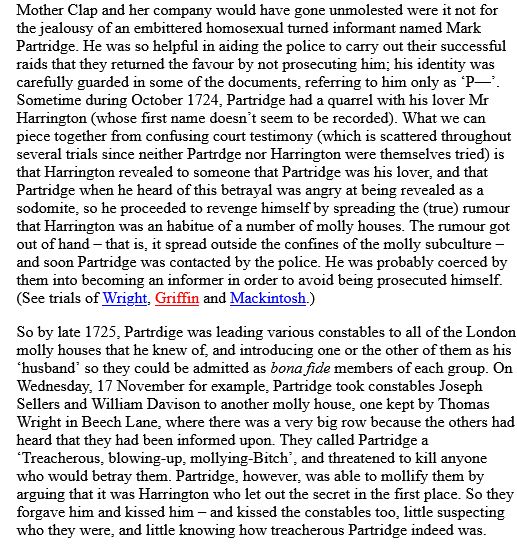 Mother Clap and her company would have gone unmolested were it not for the jealousy of an embittered homosexual turned informant named Mark Partridge. He was so helpful in aiding the police to carry out their successful raids that they returned the favour by not prosecuting him; his identity was carefully guarded in some of the documents, referring to him only as ‘P—’. Sometime during October 1724, Partridge had a quarrel with his lover Mr Harrington (whose first name doesn’t seem to be recorded). What we can piece together from confusing court testimony (which is scattered throughout several trials since neither Partrdge nor Harrington were themselves tried) is that Harrington revealed to someone that Partridge was his lover, and that Partridge when he heard of this betrayal was angry at being revealed as a sodomite, so he proceeded to revenge himself by spreading the (true) rumour that Harrington was an habitue of a number of molly houses. The rumour got out of hand – that is, it spread outside the confines of the molly subculture – and soon Partridge was contacted by the police. He was probably coerced by them into becoming an informer in order to avoid being prosecuted himself. (See trials of Wright, Griffin and Mackintosh.)

So by late 1725, Partrdige was leading various constables to all of the London molly houses that he knew of, and introducing one or the other of them as his ‘husband’ so they could be admitted as bona fide members of each group. On Wednesday, 17 November for example, Partridge took constables Joseph Sellers and William Davison to another molly house, one kept by Thomas Wright in Beech Lane, where there was a very big row because the others had heard that they had been informed upon. They called Partridge a ‘Treacherous, blowing-up, mollying-Bitch’, and threatened to kill anyone who would betray them. Partridge, however, was able to mollify them by arguing that it was Harrington who let out the secret in the first place. So they forgave him and kissed him – and kissed the constables too, little suspecting who they were, and little knowing how treacherous Partridge indeed was.